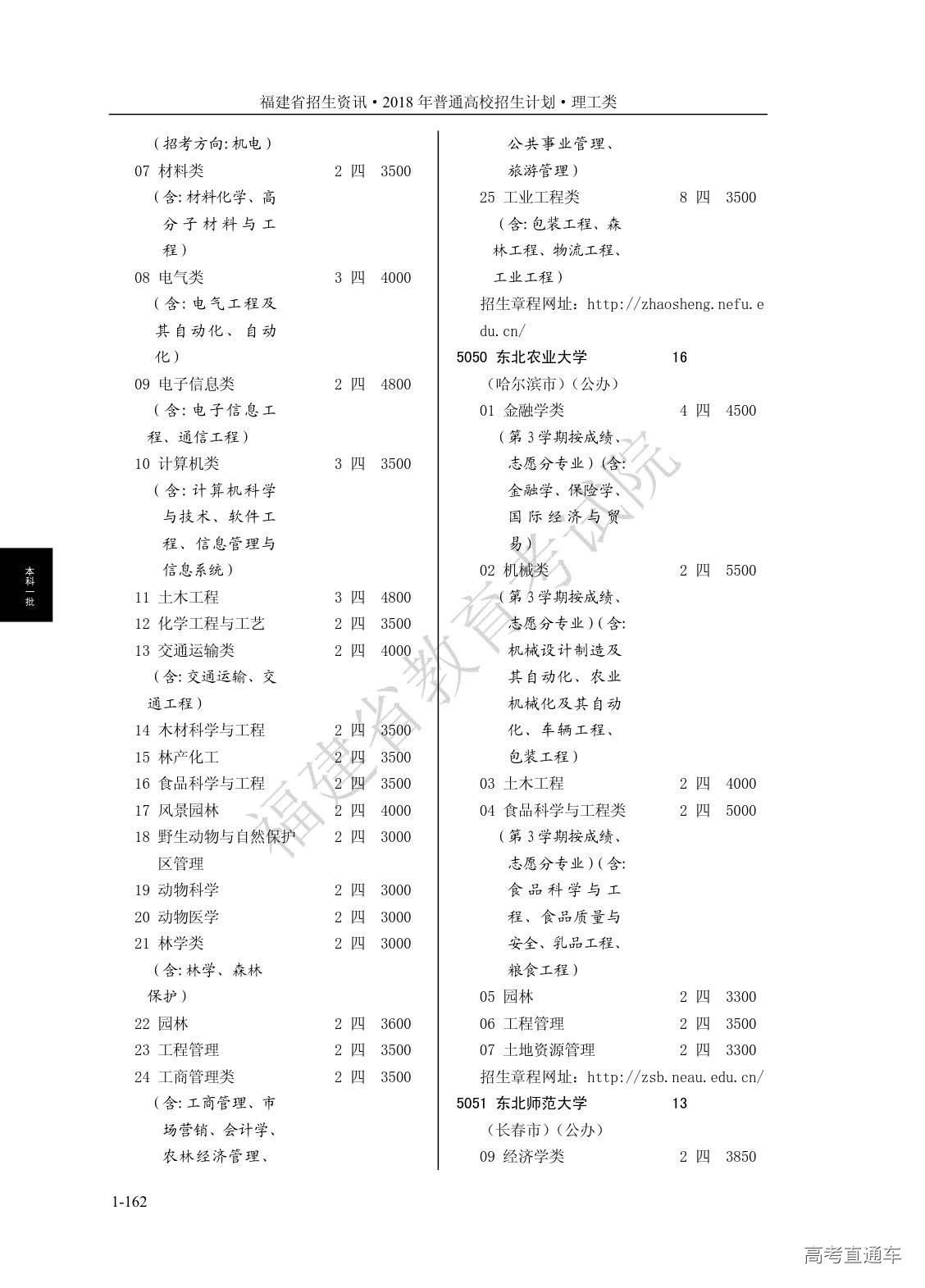 福建省招生资讯·2018年普通高校招生计划·理工类

（招考方向:机电）
07 材料类 2 四 3500
（含:材料化学、高分子材料与工程）
08 电气类 3 四 4000
（含:电气工程及其自动化、自动化）
09 电子信息类 2 四 4800
（含:电子信息工程、通信工程）
10 计算机类 3 四 3500
（含:计算机科学与技术、软件工程、信息管理与信息系统）
11 土木工程 3 四 4800
12 化学工程与工艺 2 四 3500
13 交通运输类 2 四 4000
（含:交通运输、交通工程）
14 木材科学与工程 2 四 3500
15 林产化工 2 四 3500
16 食品科学与工程 2 四 3500
17 风景园林 2 四 4000
18 野生动物与自然保护区管理 2 四 3000
19 动物科学 2 四 3000
20 动物医学 2 四 3000
21 林学类 2 四 3000
（含:林学、森林保护）
22 园林 2 四 3600
23 工程管理 2 四 3500
24 工商管理类 2 四 3500
（含:工商管理、市场营销、会计学、农林经济管理、公共事业管理、旅游管理）
25 工业工程类 8 四 3500
（含:包装工程、森林工程、物流工程、工业工程）
招生章程网址：http://zhaosheng.nefu.edu.cn/
5050 东北农业大学 16
（哈尔滨市）（公办）
01 金融学类 4 四 4500
（第3学期按成绩、志愿分专业）（含:金融学、保险学、国际经济与贸易）
02 机械类 2 四 5500
（第3学期按成绩、志愿分专业）（含:机械设计制造及其自动化、农业机械化及其自动化、车辆工程、包装工程）
03 土木工程 2 四 4000
04 食品科学与工程类 2 四 5000
（第3学期按成绩、志愿分专业）（含:食品科学与工程、食品质量与安全、乳品工程、粮食工程）
05 园林 2 四 3300
06 工程管理 2 四 3500
07 土地资源管理 2 四 3300
招生章程网址：http://zsb.neau.edu.cn/
5051 东北师范大学 13
（长春市）（公办）
09 经济学类 2 四 3850

本科一批

福建省教育考试院

1-162

高考直通车